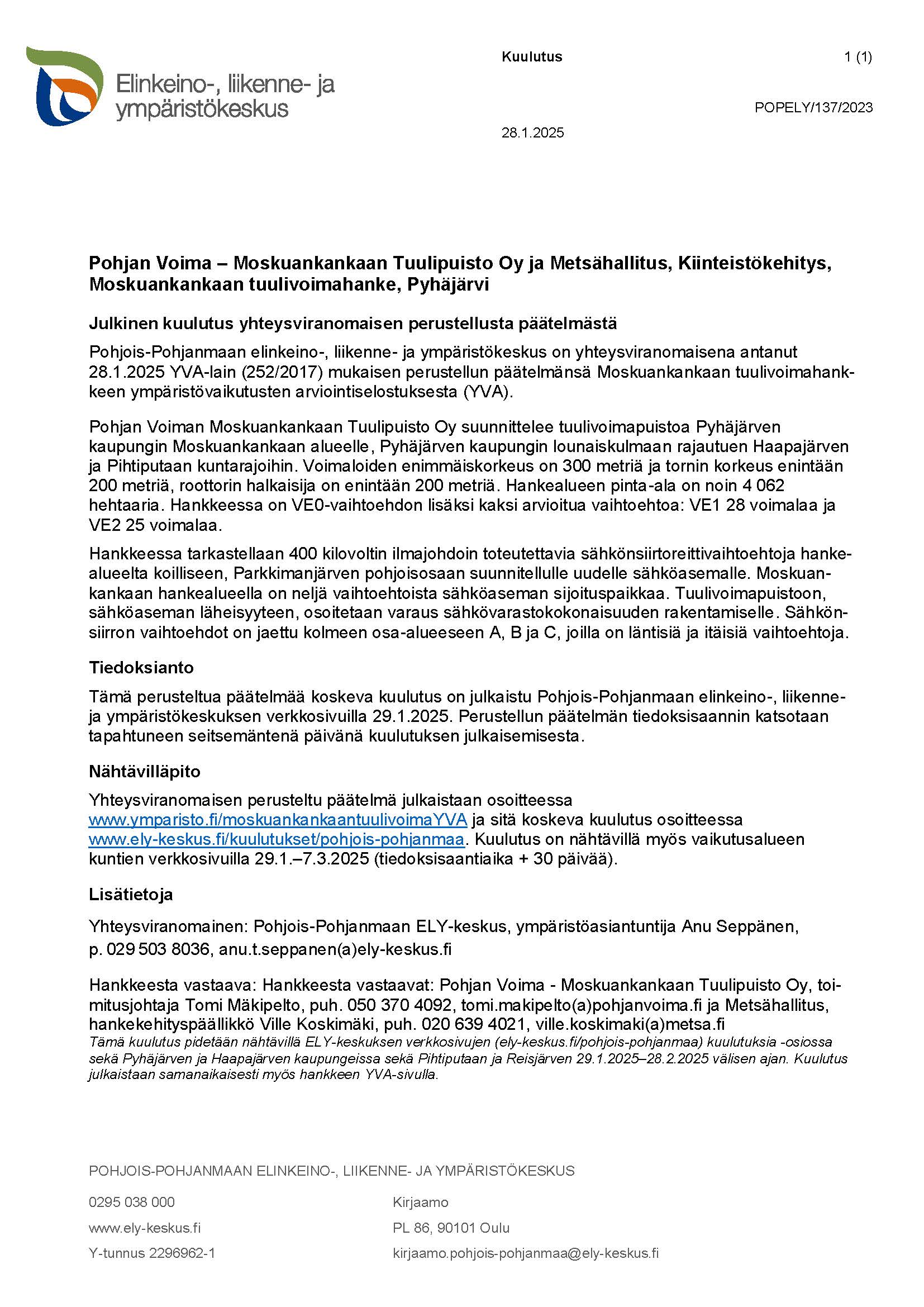 Elinkeino-, liikenne- ja ympäristökeskus

Kuulutus

1 (1)

POPELY/137/2023

28.1.2025

Pohjan Voima – Moskuankankaan Tuulipuisto Oy ja Metsähallitus, Kiinteistökehitys, Moskuankankaan tuulivoimahanke, Pyhäjärvi

Julkinen kuulutus yhteysviranomaisen perustellusta päätelmästä

Pohjois-Pohjanmaan elinkeino-, liikenne- ja ympäristökeskus on yhteysviranomaisena antanut 28.1.2025 YVA-lain (252/2017) mukaisen perustellun päätelmänsä Moskuankankaan tuulivoimahankkeen ympäristövaikutusten arviointiselostuksesta (YVA).

Pohjan Voiman Moskuankankaan Tuulipuisto Oy suunnittelee tuulivoimapuistoa Pyhäjärven kaupungin Moskuankankaan alueelle, Pyhäjärven kaupungin lounaiskulmaan rajautuen Haapajärven ja Pihtiputaan kuntarajoihin. Voimaloiden enimmäiskorkeus on 300 metriä ja tornin korkeus enintään 200 metriä, roottorin halkaisija on enintään 200 metriä. Hankealueen pinta-ala on noin 4 062 hehtaaria. Hankkeessa on VE0-vaihtoehdon lisäksi kaksi arvioitua vaihtoehtoa: VE1 28 voimalaa ja VE2 25 voimalaa.

Hankkeessa tarkastellaan 400 kilovoltin ilmajohdoin toteutettavia sähkönsiirtoreittivaihtoehtoja hankealueelta koilliseen, Parkkimanjärven pohjoisosaan suunnitellulle uudelle sähköasemalle. Moskuankankaan hankealueella on neljä vaihtoehtoista sähköaseman sijoituspaikkaa. Tuulivoimapuistoon, sähköaseman läheisyyteen, osoitetaan varaus sähkövarastokokonaisuuden rakentamiselle. Sähkönsiirron vaihtoehdot on jaettu kolmeen osa-alueeseen A, B ja C, joilla on läntisiä ja itäisiä vaihtoehtoja.

Tiedoksianto

Tämä perusteltua päätelmää koskeva kuulutus on julkaistu Pohjois-Pohjanmaan elinkeino-, liikenne- ja ympäristökeskuksen verkkosivuilla 29.1.2025. Perustellun päätelmän tiedoksisaannin katsotaan tapahtuneen seitsemäntenä päivänä kuulutuksen julkaisemisesta.

Nähtävilläpito

Yhteysviranomaisen perusteltu päätelmä julkaistaan osoitteessa www.ymparisto.fi/moskuankankaantuulivoimaYVA ja sitä koskeva kuulutus osoitteessa www.ely-keskus.fi/kuulutukset/pohjois-pohjanmaa. Kuulutus on nähtävillä myös vaikutusalueen kuntien verkkosivuilla 29.1.–7.3.2025 (tiedoksisaantiaika + 30 päivää).

Lisätietoja

Yhteysviranomainen: Pohjois-Pohjanmaan ELY-keskus, ympäristöasiantuntija Anu Seppänen, p. 029 503 8036, anu.t.seppanen(a)ely-keskus.fi

Hankkeesta vastaava: Hankkeesta vastaavat: Pohjan Voima - Moskuankankaan Tuulipuisto Oy, toimitusjohtaja Tomi Mäkipelto, puh. 050 370 4092, tomi.makipelto(a)pohjanvoima.fi ja Metsähallitus, hankekehityspäällikkö Ville Koskimäki, puh. 020 639 4021, ville.koskimaki(a)metsa.fi
Tämä kuulutus pidetään nähtävillä ELY-keskuksen verkkosivujen (ely-keskus.fi/pohjois-pohjanmaa) kuulutuksia -osiossa sekä Pyhäjärven ja Haapajärven kaupungeissa sekä Pihtiputaan ja Reisjärven 29.1.2025–28.2.2025 välisen ajan. Kuulutus julkaistaan samanaikaisesti myös hankkeen YVA-sivulla.

POHJOIS-POHJANMAAN ELINKEINO-, LIIKENNE- JA YMPÄRISTÖKESKUS

0295 038 000
www.ely-keskus.fi
Y-tunnus 2296962-1

Kirjaamo
PL 86, 90101 Oulu
kirjaamo.pohjois-pohjanmaa@ely-keskus.fi